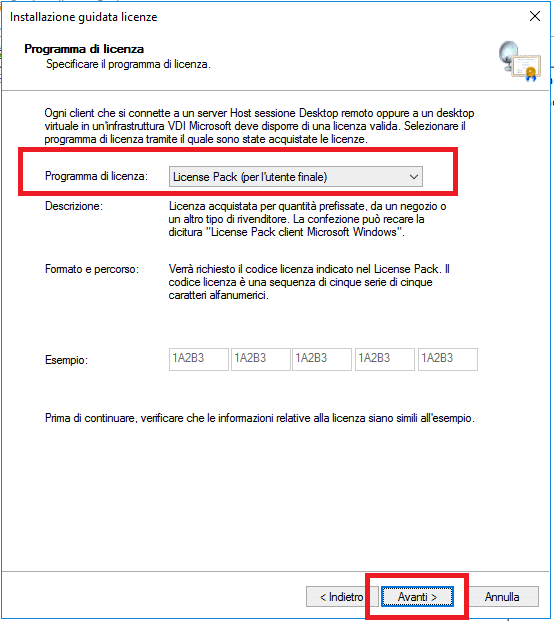 Installazione guidata licenze

Programma di licenza
Specificare il programma di licenza.

Ogni client che si connette a un server Host sessione Desktop remoto oppure a un desktop virtuale in un'infrastruttura VDI Microsoft deve disporre di una licenza valida. Selezionare il programma di licenza tramite il quale sono state acquistate le licenze.

Programma di licenza: License Pack (per l'utente finale)

Descrizione: Licenza acquistata per quantità prefissate, da un negozio o un altro tipo di rivenditore. La confezione può recare la dicitura "License Pack client Microsoft Windows".

Formato e percorso: Verrà richiesto il codice licenza indicato nel License Pack. Il codice licenza è una sequenza di cinque serie di cinque caratteri alfanumerici.

Esempio: 1A2B3 1A2B3 1A2B3 1A2B3 1A2B3

Prima di continuare, verificare che le informazioni relative alla licenza siano simili all'esempio.

< Indietro Avanti > Annulla